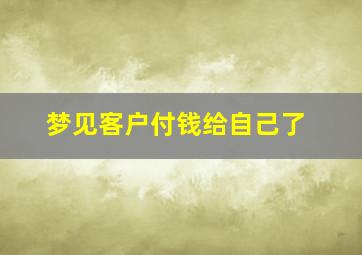 梦见客户付钱给自己了